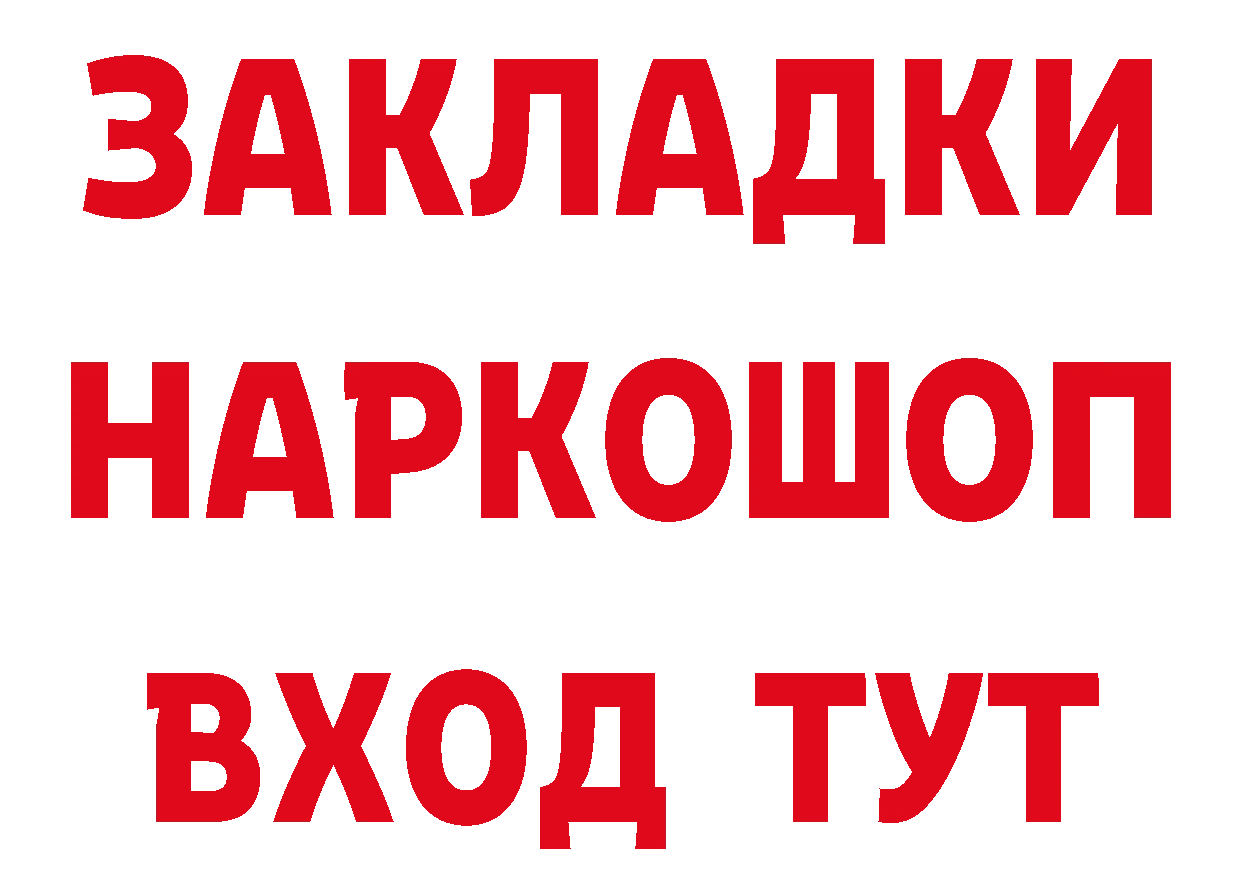 ЗАКЛАДКИ
НАРКОШОП
ВХОД ТУТ